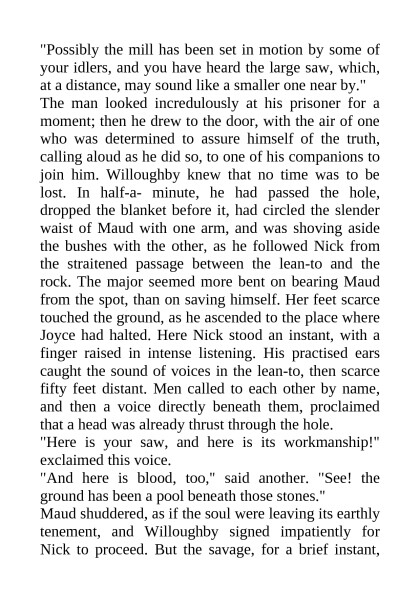 "Possibly the mill has been set in motion by some of your idlers, and you have heard the large saw, which, at a distance, may sound like a smaller one near by."

The man looked incredulously at his prisoner for a moment; then he drew to the door, with the air of one who was determined to assure himself of the truth, calling aloud as he did so, to one of his companions to join him. Willoughby knew that no time was to be lost. In half-a- minute, he had passed the hole, dropped the blanket before it, had circled the slender waist of Maud with one arm, and was shoving aside the bushes with the other, as he followed Nick from the straitened passage between the lean-to and the rock. The major seemed more bent on bearing Maud from the spot, than on saving himself. Her feet scarce touched the ground, as he ascended to the place where Joyce had halted. Here Nick stood an instant, with a finger raised in intense listening. His practised ears caught the sound of voices in the lean-to, then scarce fifty feet distant. Men called to each other by name, and then a voice directly beneath them, proclaimed that a head was already thrust through the hole.

"Here is your saw, and here is its workmanship!" exclaimed this voice.

"And here is blood, too," said another. "See! the ground has been a pool beneath those stones."

Maud shuddered, as if the soul were leaving its earthly tenement, and Willoughby signed impatiently for Nick to proceed. But the savage, for a brief instant,